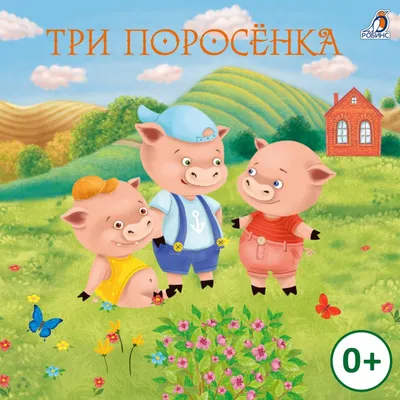 ТРИ ПОРОСЁНКА

РОБИНС

0+